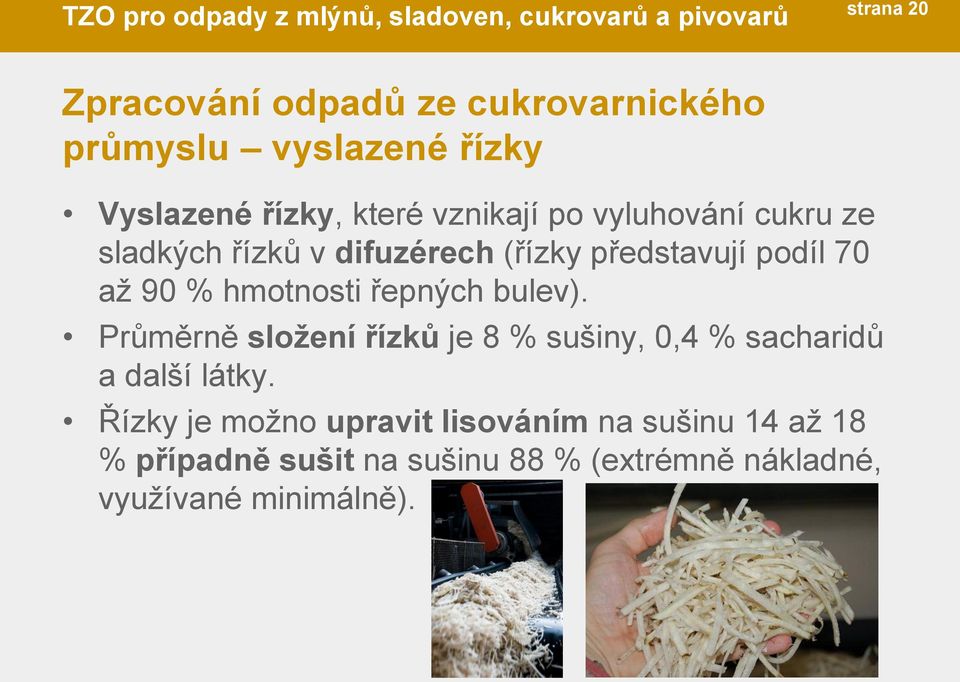 TZO pro odpady z mlýnů, sladoven, cukrovarů a pivovarů

strana 20

Zpracování odpadů ze cukrovarnického průmyslu – vyslazené řízky

• Vyslazené řízky, které vznikají po vyluhování cukru ze sladkých řízků v difuzérech (řízky představují podíl 70 až 90 % hmotnosti řepných bulev).

• Průměrně složení řízků je 8 % sušiny, 0,4 % sacharidů a další látky.

• Řízky je možno upravit lisováním na sušinu 14 až 18 % případně sušit na sušinu 88 % (extrémně nákladné, využívané minimálně).